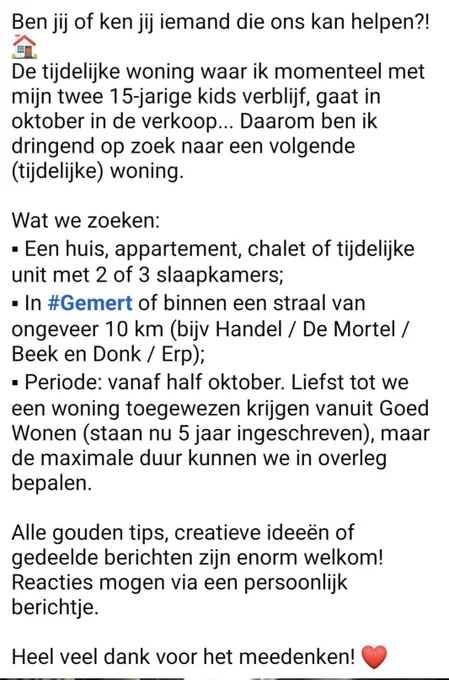 Ben jij of ken jij iemand die ons kan helpen?! 🏠
De tijdelijke woning waar ik momenteel met mijn twee 15-jarige kids verblijf, gaat in oktober in de verkoop... Daarom ben ik dringend op zoek naar een volgende (tijdelijke) woning.

Wat we zoeken:
▪ Een huis, appartement, chalet of tijdelijke unit met 2 of 3 slaapkamers;
▪ In #Gemert of binnen een straal van ongeveer 10 km (bijv Handel / De Mortel / Beek en Donk / Erp);
▪ Periode: vanaf half oktober. Liefst tot we een woning toegewezen krijgen vanuit Goed Wonen (staan nu 5 jaar ingeschreven), maar de maximale duur kunnen we in overleg bepalen.

Alle gouden tips, creatieve ideeën of gedeelde berichten zijn enorm welkom! Reacties mogen via een persoonlijk berichtje.

Heel veel dank voor het meedenken! ❤️